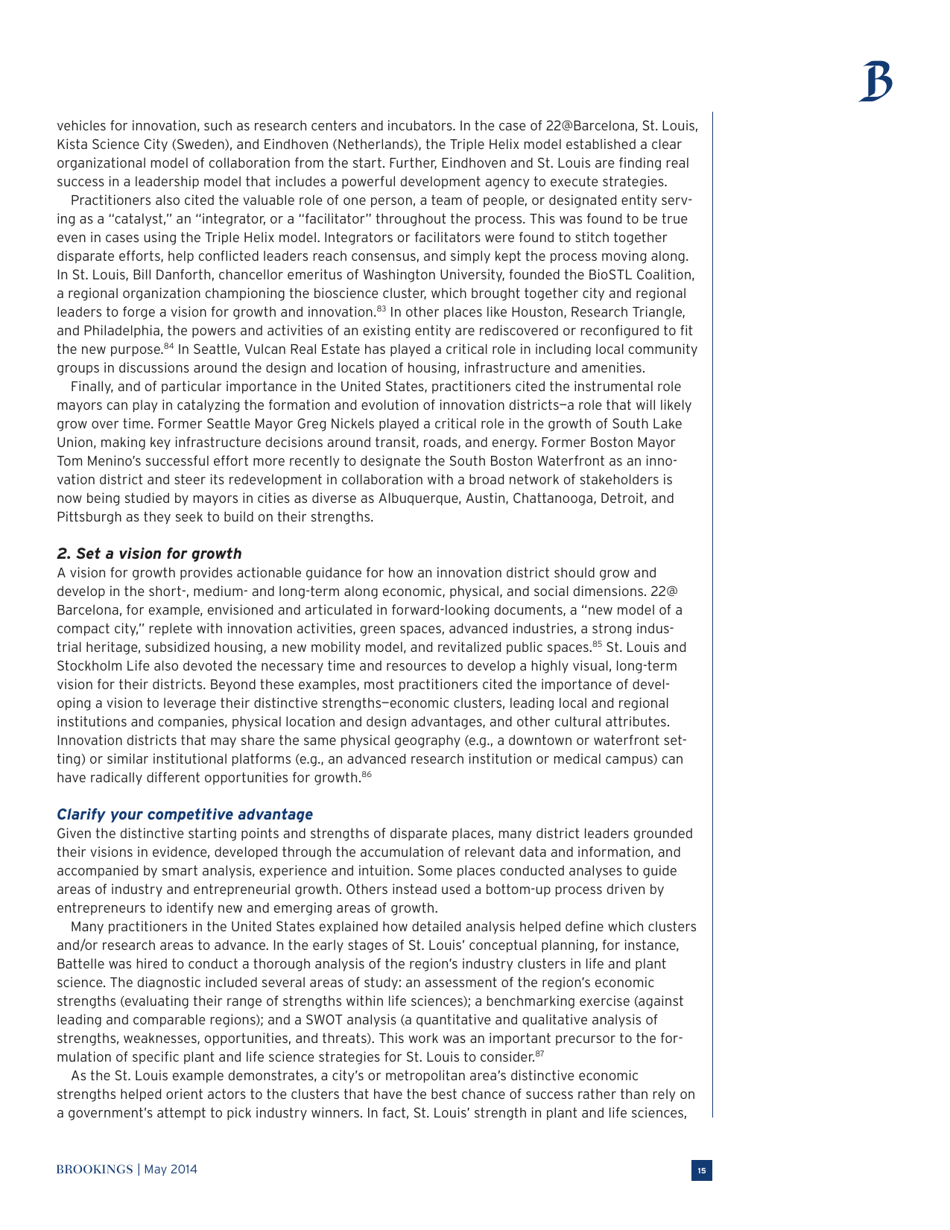 B

vehicles for innovation, such as research centers and incubators. In the case of 22@Barcelona, St. Louis, Kista Science City (Sweden), and Eindhoven (Netherlands), the Triple Helix model established a clear organizational model of collaboration from the start. Further, Eindhoven and St. Louis are finding real success in a leadership model that includes a powerful development agency to execute strategies.

Practitioners also cited the valuable role of one person, a team of people, or designated entity serving as a "catalyst," an "integrator, or a "facilitator" throughout the process. This was found to be true even in cases using the Triple Helix model. Integrators or facilitators were found to stitch together disparate efforts, help conflicted leaders reach consensus, and simply kept the process moving along. In St. Louis, Bill Danforth, chancellor emeritus of Washington University, founded the BioSTL Coalition, a regional organization championing the bioscience cluster, which brought together city and regional leaders to forge a vision for growth and innovation.$^{83}$ In other places like Houston, Research Triangle, and Philadelphia, the powers and activities of an existing entity are rediscovered or reconfigured to fit the new purpose.$^{84}$ In Seattle, Vulcan Real Estate has played a critical role in including local community groups in discussions around the design and location of housing, infrastructure and amenities.

Finally, and of particular importance in the United States, practitioners cited the instrumental role mayors can play in catalyzing the formation and evolution of innovation districts—a role that will likely grow over time. Former Seattle Mayor Greg Nickels played a critical role in the growth of South Lake Union, making key infrastructure decisions around transit, roads, and energy. Former Boston Mayor Tom Menino's successful effort more recently to designate the South Boston Waterfront as an innovation district and steer its redevelopment in collaboration with a broad network of stakeholders is now being studied by mayors in cities as diverse as Albuquerque, Austin, Chattanooga, Detroit, and Pittsburgh as they seek to build on their strengths.

2. Set a vision for growth
A vision for growth provides actionable guidance for how an innovation district should grow and develop in the short-, medium- and long-term along economic, physical, and social dimensions. 22@ Barcelona, for example, envisioned and articulated in forward-looking documents, a "new model of a compact city," replete with innovation activities, green spaces, advanced industries, a strong industrial heritage, subsidized housing, a new mobility model, and revitalized public spaces.$^{85}$ St. Louis and Stockholm Life also devoted the necessary time and resources to develop a highly visual, long-term vision for their districts. Beyond these examples, most practitioners cited the importance of developing a vision to leverage their distinctive strengths—economic clusters, leading local and regional institutions and companies, physical location and design advantages, and other cultural attributes. Innovation districts that may share the same physical geography (e.g., a downtown or waterfront setting) or similar institutional platforms (e.g., an advanced research institution or medical campus) can have radically different opportunities for growth.$^{86}$

Clarify your competitive advantage
Given the distinctive starting points and strengths of disparate places, many district leaders grounded their visions in evidence, developed through the accumulation of relevant data and information, and accompanied by smart analysis, experience and intuition. Some places conducted analyses to guide areas of industry and entrepreneurial growth. Others instead used a bottom-up process driven by entrepreneurs to identify new and emerging areas of growth.

Many practitioners in the United States explained how detailed analysis helped define which clusters and/or research areas to advance. In the early stages of St. Louis' conceptual planning, for instance, Battelle was hired to conduct a thorough analysis of the region's industry clusters in life and plant science. The diagnostic included several areas of study: an assessment of the region's economic strengths (evaluating their range of strengths within life sciences); a benchmarking exercise (against leading and comparable regions); and a SWOT analysis (a quantitative and qualitative analysis of strengths, weaknesses, opportunities, and threats). This work was an important precursor to the formulation of specific plant and life science strategies for St. Louis to consider.$^{87}$

As the St. Louis example demonstrates, a city's or metropolitan area's distinctive economic strengths helped orient actors to the clusters that have the best chance of success rather than rely on a government's attempt to pick industry winners. In fact, St. Louis' strength in plant and life sciences,

BROOKINGS | May 2014

15